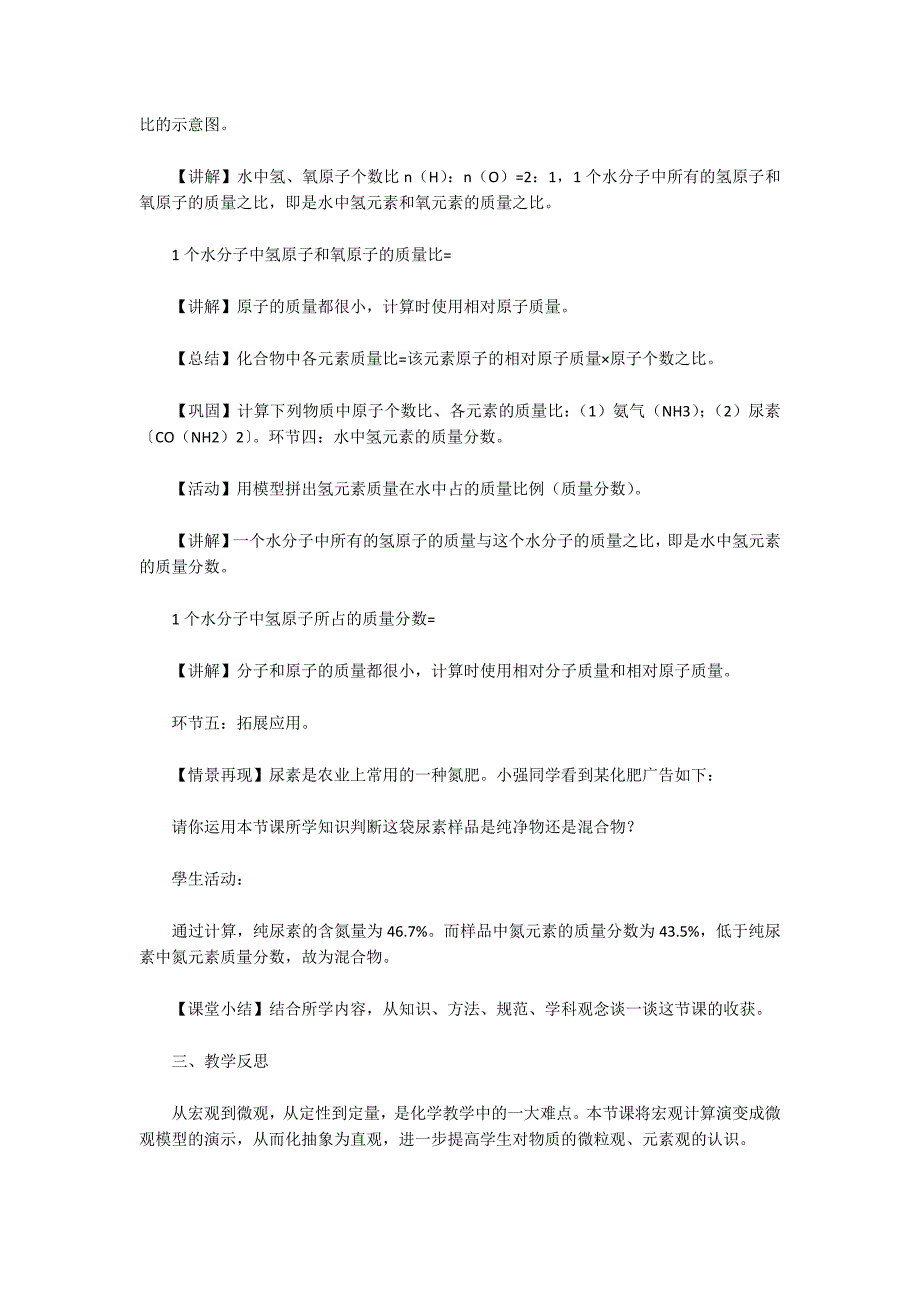 比的示意图。

【讲解】水中氢、氧原子个数比 n（H）：n（O）=2：1，1 个水分子中所有的氢原子和氧原子的质量之比，即是水中氢元素和氧元素的质量之比。

1 个水分子中氢原子和氧原子的质量比=

【讲解】原子的质量都很小，计算时使用相对原子质量。

【总结】化合物中各元素质量比=该元素原子的相对原子质量×原子个数之比。

【巩固】计算下列物质中原子个数比、各元素的质量比：（1）氨气（NH3）；（2）尿素〔CO（NH2）2〕。环节四：水中氢元素的质量分数。

【活动】用模型拼出氢元素质量在水中占的质量比例（质量分数）。

【讲解】一个水分子中所有的氢原子的质量与这个水分子的质量之比，即是水中氢元素的质量分数。

1 个水分子中氢原子所占的质量分数=

【讲解】分子和原子的质量都很小，计算时使用相对分子质量和相对原子质量。

环节五：拓展应用。

【情景再现】尿素是农业上常用的一种氮肥。小强同学看到某化肥广告如下：

请你运用本节课所学知识判断这袋尿素样品是纯净物还是混合物?

學生活动：

通过计算，纯尿素的含氮量为 46.7%。而样品中氮元素的质量分数为 43.5%，低于纯尿素中氮元素质量分数，故为混合物。

【课堂小结】结合所学内容，从知识、方法、规范、学科观念谈一谈这节课的收获。

三、教学反思

从宏观到微观，从定性到定量，是化学教学中的一大难点。本节课将宏观计算演变成微观模型的演示，从而化抽象为直观，进一步提高学生对物质的微粒观、元素观的认识。